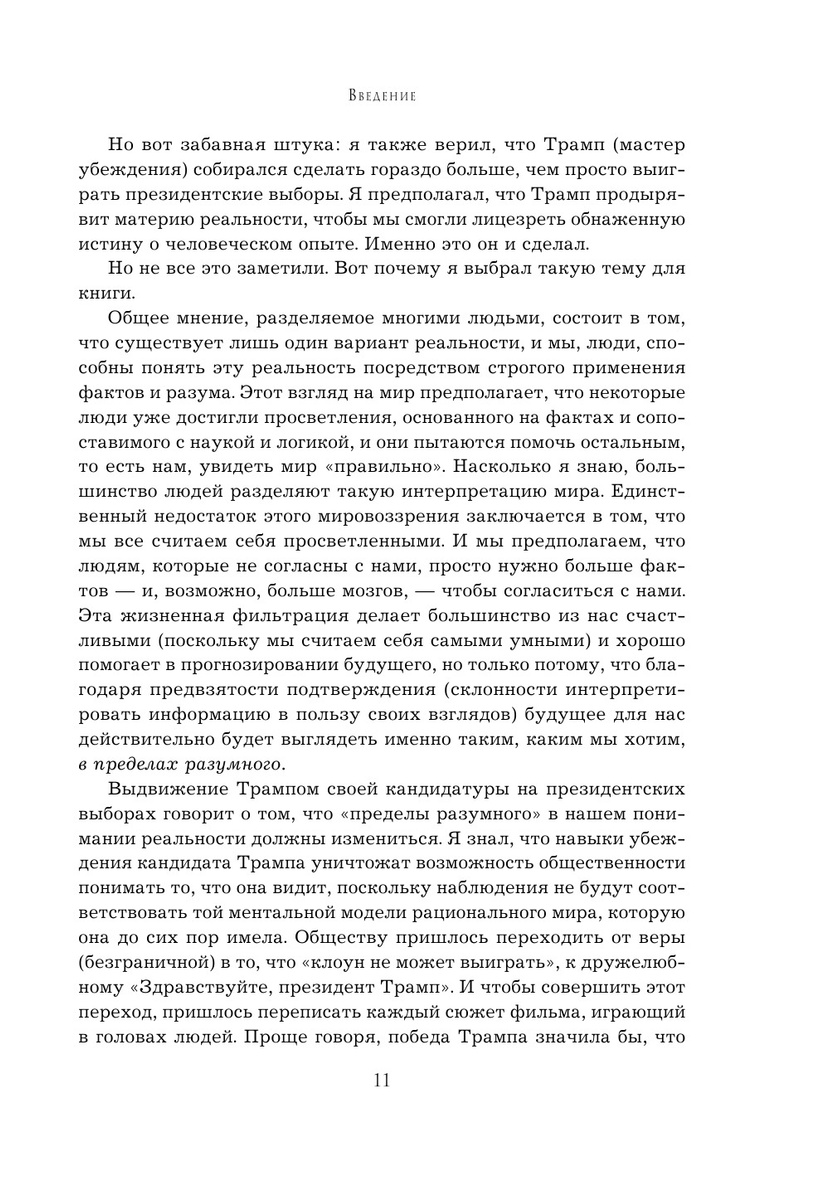 Введение

Но вот забавная штука: я также верил, что Трамп (мастер убеждения) собирался сделать гораздо больше, чем просто выиграть президентские выборы. Я предполагал, что Трамп продырявит материю реальности, чтобы мы смогли лицезреть обнаженную истину о человеческом опыте. Именно это он и сделал.

Но не все это заметили. Вот почему я выбрал такую тему для книги.

Общее мнение, разделяемое многими людьми, состоит в том, что существует лишь один вариант реальности, и мы, люди, способны понять эту реальность посредством строгого применения фактов и разума. Этот взгляд на мир предполагает, что некоторые люди уже достигли просветления, основанного на фактах и сопоставимого с наукой и логикой, и они пытаются помочь остальным, то есть нам, увидеть мир «правильно». Насколько я знаю, большинство людей разделяют такую интерпретацию мира. Единственный недостаток этого мировоззрения заключается в том, что мы все считаем себя просветленными. И мы предполагаем, что людям, которые не согласны с нами, просто нужно больше фактов — и, возможно, больше мозгов, — чтобы согласиться с нами. Эта жизненная фильтрация делает большинство из нас счастливыми (поскольку мы считаем себя самыми умными) и хорошо помогает в прогнозировании будущего, но только потому, что благодаря предвзятости подтверждения (склонности интерпретировать информацию в пользу своих взглядов) будущее для нас действительно будет выглядеть именно таким, каким мы хотим, в пределах разумного.

Выдвижение Трампом своей кандидатуры на президентских выборах говорит о том, что «пределы разумного» в нашем понимании реальности должны измениться. Я знал, что навыки убеждения кандидата Трампа уничтожат возможность общественности понимать то, что она видит, поскольку наблюдения не будут соответствовать той ментальной модели рационального мира, которую она до сих пор имела. Обществу пришлось переходить от веры (безграничной) в то, что «клоун не может выиграть», к дружелюбному «Здравствуйте, президент Трамп». И чтобы совершить этот переход, пришлось переписать каждый сюжет фильма, играющий в головах людей. Проще говоря, победа Трампа значила бы, что

11